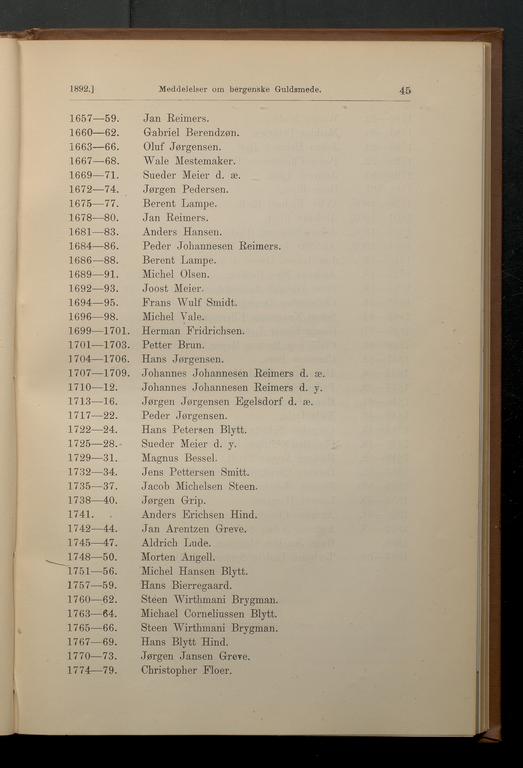 1892.] Meddelelser om bergenske Guldsmede. 45

1657—59. Jan Reimers.
1660—62. Gabriel Berendzøn.
1663—66. Oluf Jørgensen.
1667—68. Wale Mestemaker.
1669—71. Sueder Meier d. æ.
1672—74. Jørgen Pedersen.
1675—77. Berent Lampe.
1678—80. Jan Reimers.
1681—83. Anders Hansen.
1684—86. Peder Johannesen Reimers.
1686—88. Berent Lampe.
1689—91. Michel Olsen.
1692—93. Joost Meier.
1694—95. Frans Wulf Smidt.
1696—98. Michel Vale.
1699—1701. Herman Fridrichsen.
1701—1703. Petter Brun.
1704—1706. Hans Jørgensen.
1707—1709. Johannes Johannesen Reimers d. æ.
1710—12. Johannes Johannesen Reimers d. y.
1713—16. Jørgen Jørgensen Egelsdorf d. æ.
1717—22. Peder Jørgensen.
1722—24. Hans Petersen Blytt.
1725—28. Sueder Meier d. y.
1729—31. Magnus Bessel.
1732—34. Jens Pettersen Smitt.
1735—37. Jacob Michelsen Steen.
1738—40. Jørgen Grip.
1741. Anders Erichsen Hind.
1742—44. Jan Arentzen Greve.
1745—47. Aldrich Lude.
1748—50. Morten Angell.
1751—56. Michel Hansen Blytt.
1757—59. Hans Bierregaard.
1760—62. Steen Wirthmani Brygman.
1763—64. Michael Corneliussen Blytt.
1765—66. Steen Wirthmani Brygman.
1767—69. Hans Blytt Hind.
1770—73. Jørgen Jansen Greve.
1774—79. Christopher Floer.